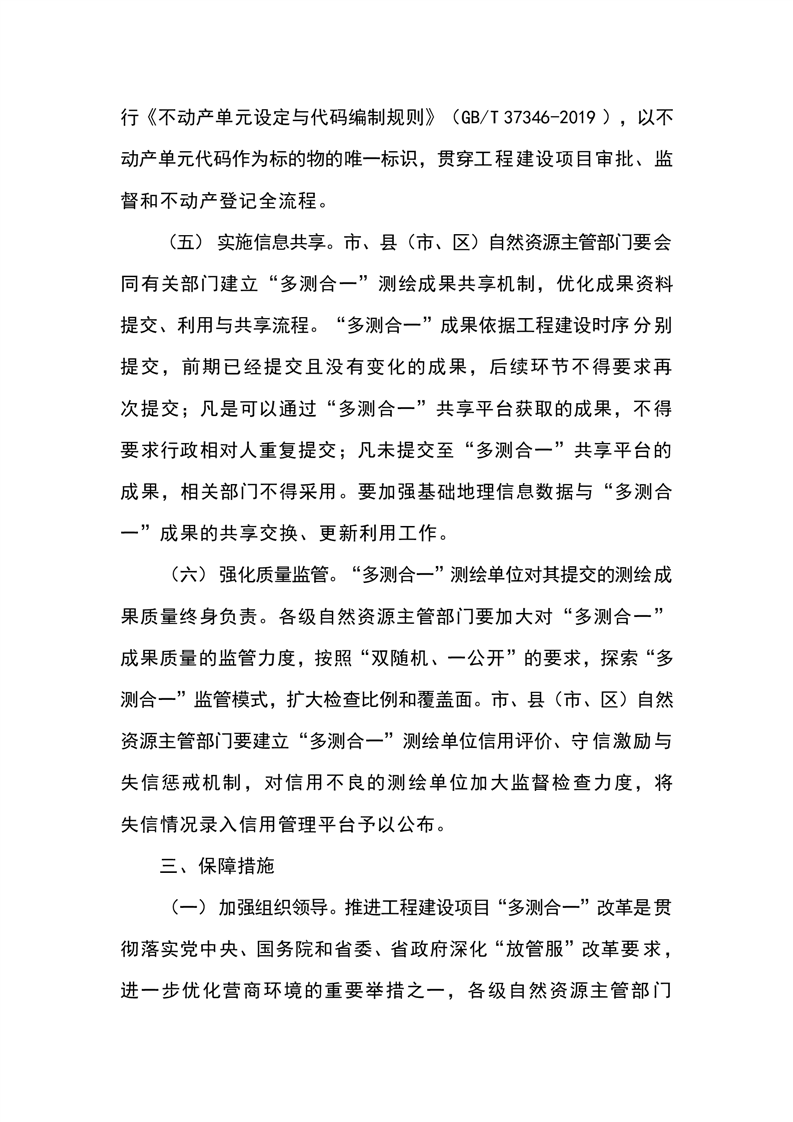 行《不动产单元设定与代码编制规则》（GB/T 37346-2019 ），以不动产单元代码作为标的物的唯一标识，贯穿工程建设项目审批、监督和不动产登记全流程。

（五）实施信息共享。市、县（市、区）自然资源主管部门要会同有关部门建立“多测合一”测绘成果共享机制，优化成果资料提交、利用与共享流程。“多测合一”成果依据工程建设时序分别提交，前期已经提交且没有变化的成果，后续环节不得要求再次提交；凡是可以通过“多测合一”共享平台获取的成果，不得要求行政相对人重复提交；凡未提交至“多测合一”共享平台的成果，相关部门不得采用。要加强基础地理信息数据与“多测合一”成果的共享交换、更新利用工作。

（六）强化质量监管。“多测合一”测绘单位对其提交的测绘成果质量终身负责。各级自然资源主管部门要加大对“多测合一”成果质量的监管力度，按照“双随机、一公开”的要求，探索“多测合一”监管模式，扩大检查比例和覆盖面。市、县（市、区）自然资源主管部门要建立“多测合一”测绘单位信用评价、守信激励与失信惩戒机制，对信用不良的测绘单位加大监督检查力度，将失信情况录入信用管理平台予以公布。

三、保障措施

（一）加强组织领导。推进工程建设项目“多测合一”改革是贯彻落实党中央、国务院和省委、省政府深化“放管服”改革要求，进一步优化营商环境的重要举措之一，各级自然资源主管部门